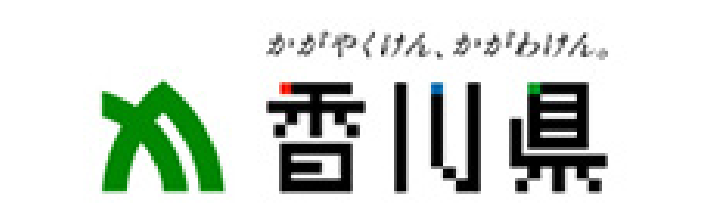 かがやくけん、かがわけん。
香川県